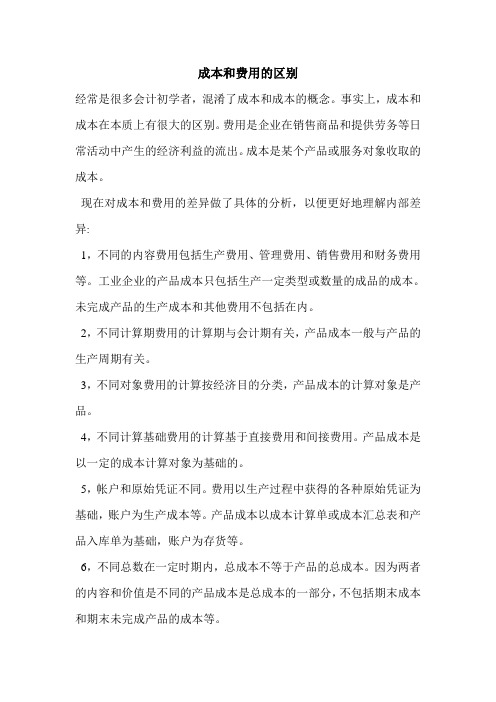 成本和费用的区别

经常是很多会计初学者，混淆了成本和成本的概念。事实上，成本和成本在本质上有很大的区别。费用是企业在销售商品和提供劳务等日常活动中产生的经济利益的流出。成本是某个产品或服务对象收取的成本。

现在对成本和费用的差异做了具体的分析，以便更好地理解内部差异:

1，不同的内容费用包括生产费用、管理费用、销售费用和财务费用等。工业企业的产品成本只包括生产一定类型或数量的成品的成本。未完成产品的生产成本和其他费用不包括在内。

2，不同计算期费用的计算期与会计期有关，产品成本一般与产品的生产周期有关。

3，不同对象费用的计算按经济目的分类，产品成本的计算对象是产品。

4，不同计算基础费用的计算基于直接费用和间接费用。产品成本是以一定的成本计算对象为基础的。

5，帐户和原始凭证不同。费用以生产过程中获得的各种原始凭证为基础，账户为生产成本等。产品成本以成本计算单或成本汇总表和产品入库单为基础，账户为存货等。

6，不同总数在一定时期内，总成本不等于产品的总成本。因为两者的内容和价值是不同的产品成本是总成本的一部分，不包括期末成本和期末未完成产品的成本等。